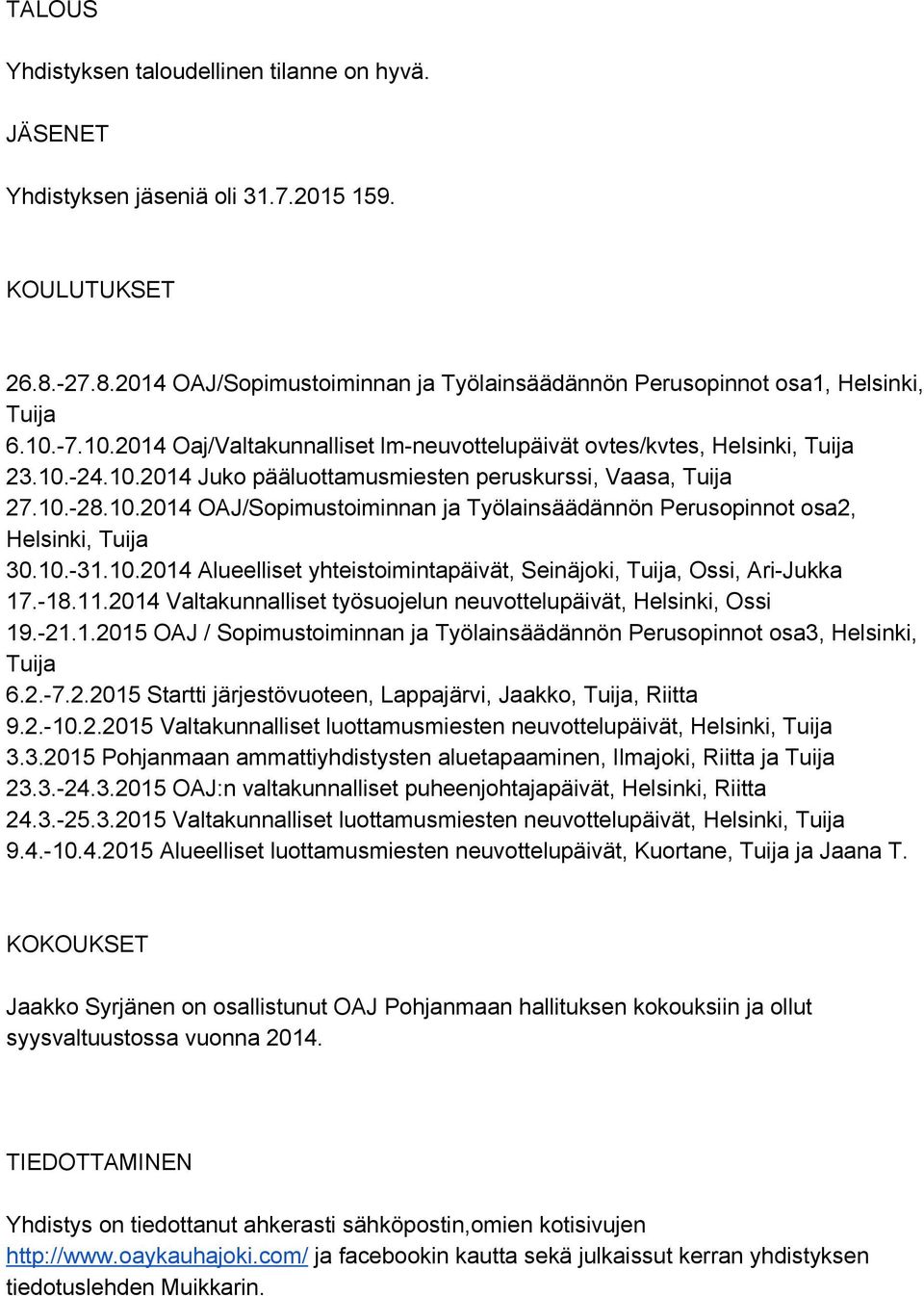 TALOUS

Yhdistyksen taloudellinen tilanne on hyvä.

JÄSENET

Yhdistyksen jäseniä oli 31.7.2015 159.

KOULUTUKSET

26.8.-27.8.2014 OAJ/Sopimustoiminnan ja Työlainsäädännön Perusopinnot osa1, Helsinki, Tuija
6.10.-7.10.2014 Oaj/Valtakunnalliset lm-neuvottelupäivät ovtes/kvtes, Helsinki, Tuija
23.10.-24.10.2014 Juko pääluottamusmiesten peruskurssi, Vaasa, Tuija
27.10.-28.10.2014 OAJ/Sopimustoiminnan ja Työlainsäädännön Perusopinnot osa2, Helsinki, Tuija
30.10.-31.10.2014 Alueelliset yhteistoimintapäivät, Seinäjoki, Tuija, Ossi, Ari-Jukka
17.-18.11.2014 Valtakunnalliset työsuojelun neuvottelupäivät, Helsinki, Ossi
19.-21.1.2015 OAJ / Sopimustoiminnan ja Työlainsäädännön Perusopinnot osa3, Helsinki, Tuija
6.2.-7.2.2015 Startti järjestövuoteen, Lappajärvi, Jaakko, Tuija, Riitta
9.2.-10.2.2015 Valtakunnalliset luottamusmiesten neuvottelupäivät, Helsinki, Tuija
3.3.2015 Pohjanmaan ammattiyhdistysten aluetapaaminen, Ilmajoki, Riitta ja Tuija
23.3.-24.3.2015 OAJ:n valtakunnalliset puheenjohtajapäivät, Helsinki, Riitta
24.3.-25.3.2015 Valtakunnalliset luottamusmiesten neuvottelupäivät, Helsinki, Tuija
9.4.-10.4.2015 Alueelliset luottamusmiesten neuvottelupäivät, Kuortane, Tuija ja Jaana T.

KOKOUKSET

Jaakko Syrjänen on osallistunut OAJ Pohjanmaan hallituksen kokouksiin ja ollut syysvaltuustossa vuonna 2014.

TIEDOTTAMINEN

Yhdistys on tiedottanut ahkerasti sähköpostin,omien kotisivujen http://www.oaykauhajoki.com/ ja facebookin kautta sekä julkaissut kerran yhdistyksen tiedotuslehden Muikkarin.